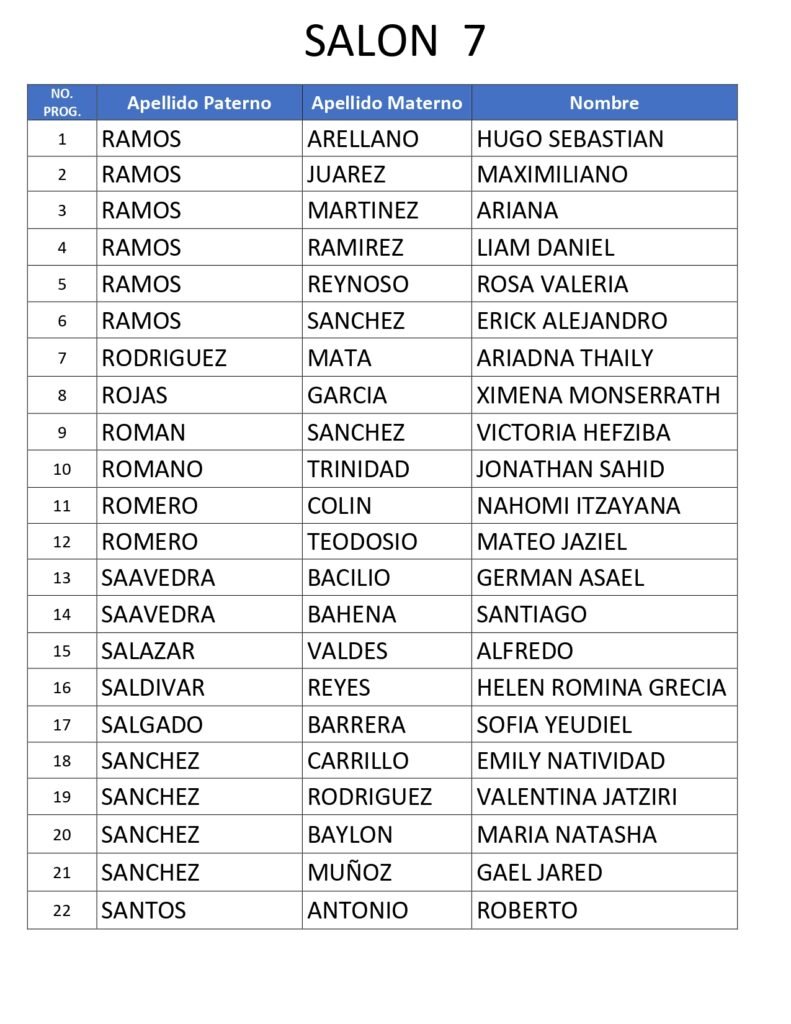 SALON 7

| NO. PROG. | Apellido Paterno | Apellido Materno | Nombre |
|---|---|---|---|
| 1 | RAMOS | ARELLANO | HUGO SEBASTIAN |
| 2 | RAMOS | JUAREZ | MAXIMILIANO |
| 3 | RAMOS | MARTINEZ | ARIANA |
| 4 | RAMOS | RAMIREZ | LIAM DANIEL |
| 5 | RAMOS | REYNOSO | ROSA VALERIA |
| 6 | RAMOS | SANCHEZ | ERICK ALEJANDRO |
| 7 | RODRIGUEZ | MATA | ARIADNA THAILY |
| 8 | ROJAS | GARCIA | XIMENA MONSERRATH |
| 9 | ROMAN | SANCHEZ | VICTORIA HEFZIBA |
| 10 | ROMANO | TRINIDAD | JONATHAN SAHID |
| 11 | ROMERO | COLIN | NAHOMI ITZAYANA |
| 12 | ROMERO | TEODOSIO | MATEO JAZIEL |
| 13 | SAAVEDRA | BACILIO | GERMAN ASAEL |
| 14 | SAAVEDRA | BAHENA | SANTIAGO |
| 15 | SALAZAR | VALDES | ALFREDO |
| 16 | SALDIVAR | REYES | HELEN ROMINA GRECIA |
| 17 | SALGADO | BARRERA | SOFIA YEUDIEL |
| 18 | SANCHEZ | CARRILLO | EMILY NATIVIDAD |
| 19 | SANCHEZ | RODRIGUEZ | VALENTINA JATZIRI |
| 20 | SANCHEZ | BAYLON | MARIA NATASHA |
| 21 | SANCHEZ | MUÑOZ | GAEL JARED |
| 22 | SANTOS | ANTONIO | ROBERTO |